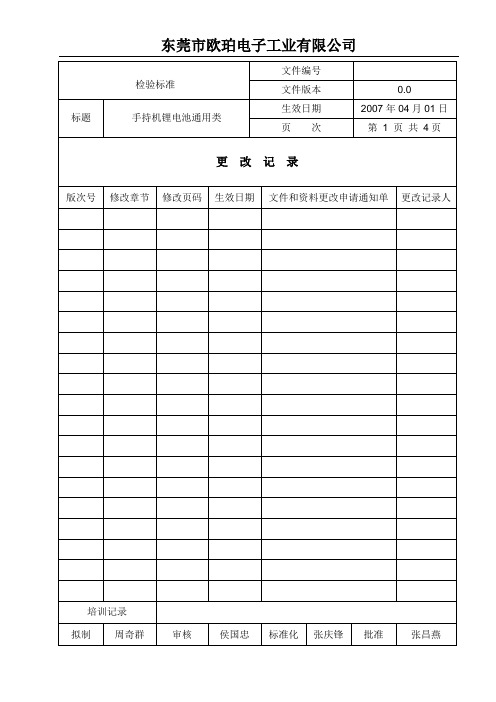 东莞市欧珀电子工业有限公司

| 检验标准 | | 文件编号 | |
|---|---|---|---|
| | | 文件版本 | 0.0 |
| 标题 | 手持机锂电池通用类 | 生效日期 | 2007 年 04 月 01 日 |
| | | 页　　次 | 第 1 页 共 4 页 |

更 改 记 录

| 版次号 | 修改章节 | 修改页码 | 生效日期 | 文件和资料更改申请通知单 | 更改记录人 |
|---|---|---|---|---|---|
| | | | | | |
| | | | | | |
| | | | | | |
| | | | | | |
| | | | | | |
| | | | | | |
| | | | | | |
| | | | | | |
| | | | | | |
| | | | | | |
| | | | | | |
| | | | | | |
| | | | | | |
| | | | | | |
| | | | | | |
| | | | | | |
| | | | | | |
| | | | | | |
| | | | | | |

| 培训记录 | | | | | | | |
|---|---|---|---|---|---|---|---|
| 拟制 | 周奇群 | 审核 | 侯国忠 | 标准化 | 张庆锋 | 批准 | 张吕燕 |